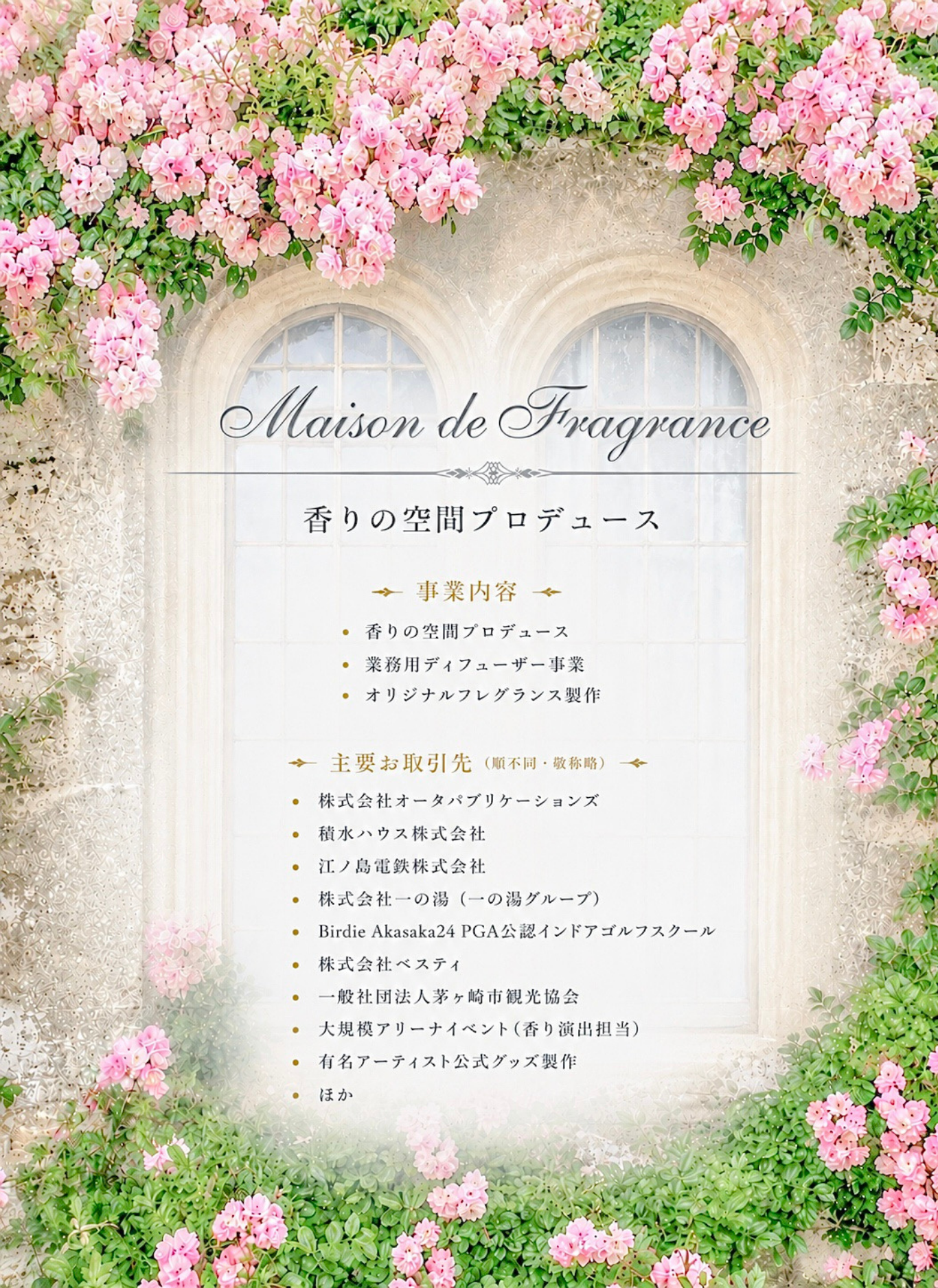 Maison de Fragrance

香りの空間プロデュース

事業内容

• 香りの空間プロデュース
• 業務用ディフューザー事業
• オリジナルフレグランス製作

主要お取引先（順不同・敬称略）

• 株式会社オータパブリケーションズ
• 積水ハウス株式会社
• 江ノ島電鉄株式会社
• 株式会社一の湯（一の湯グループ）
• Birdie Akasaka24 PGA公認インドアゴルフスクール
• 株式会社ベスティ
• 一般社団法人茅ヶ崎市観光協会
• 大規模アリーナイベント（香り演出担当）
• 有名アーティスト公式グッズ製作
• ほか